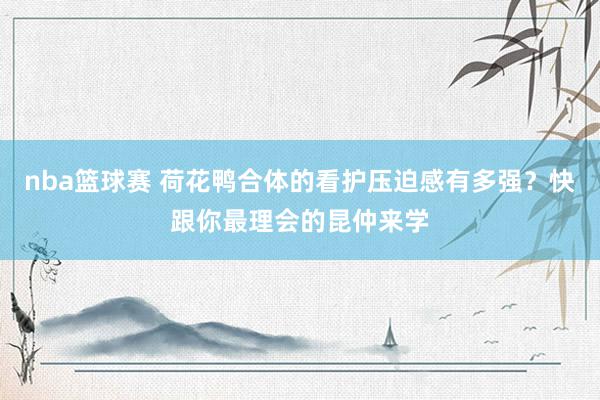 nba篮球赛 荷花鸭合体的看护压迫感有多强？快跟你最理会的昆仲来学